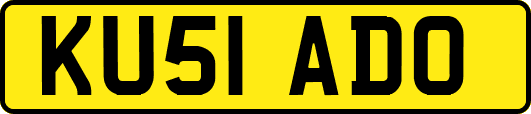 KU51 ADO